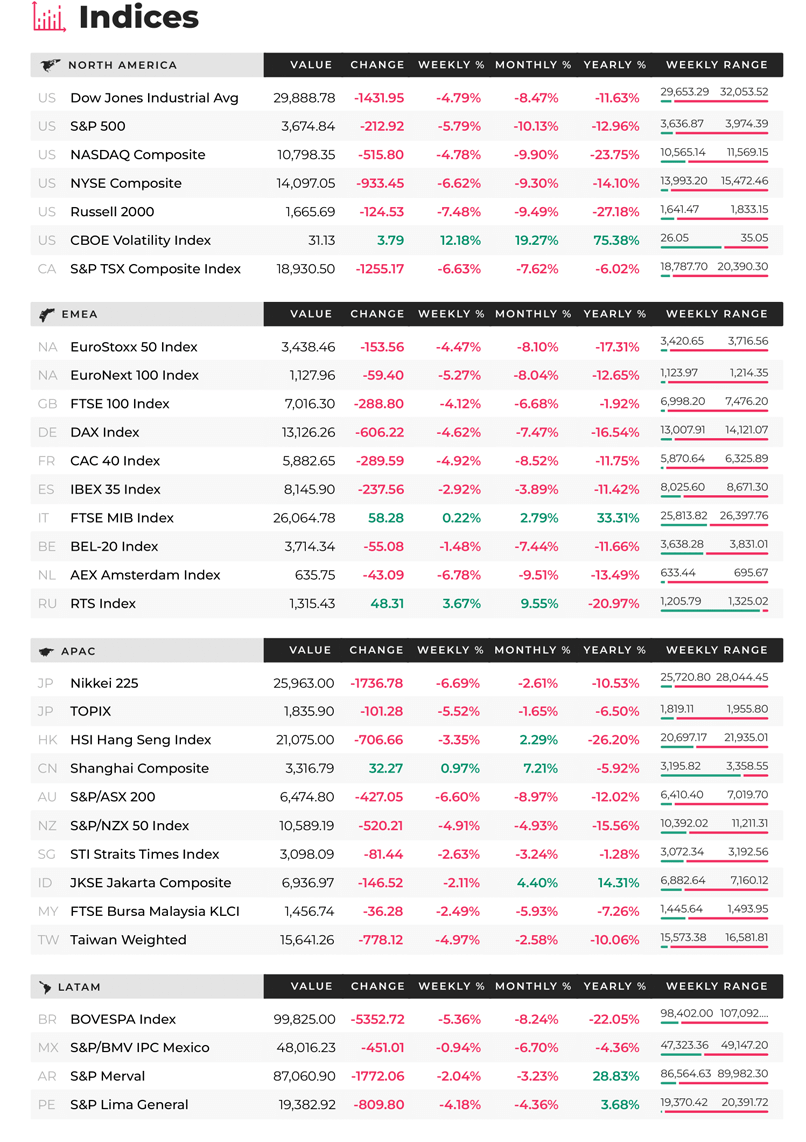 Indices

| NORTH AMERICA | | VALUE | CHANGE | WEEKLY % | MONTHLY % | YEARLY % | WEEKLY RANGE |
|---|---|---|---|---|---|---|---|
| US | Dow Jones Industrial Avg | 29,888.78 | -1431.95 | -4.79% | -8.47% | -11.63% | 29,653.29 32,053.52 |
| US | S&P 500 | 3,674.84 | -212.92 | -5.79% | -10.13% | -12.96% | 3,636.87 3,974.39 |
| US | NASDAQ Composite | 10,798.35 | -515.80 | -4.78% | -9.90% | -23.75% | 10,565.14 11,569.15 |
| US | NYSE Composite | 14,097.05 | -933.45 | -6.62% | -9.30% | -14.10% | 13,993.20 15,472.46 |
| US | Russell 2000 | 1,665.69 | -124.53 | -7.48% | -9.49% | -27.18% | 1,641.47 1,833.15 |
| US | CBOE Volatility Index | 31.13 | 3.79 | 12.18% | 19.27% | 75.38% | 26.05 35.05 |
| CA | S&P TSX Composite Index | 18,930.50 | -1255.17 | -6.63% | -7.62% | -6.02% | 18,787.70 20,390.30 |

| EMEA | | VALUE | CHANGE | WEEKLY % | MONTHLY % | YEARLY % | WEEKLY RANGE |
|---|---|---|---|---|---|---|---|
| NA | EuroStoxx 50 Index | 3,438.46 | -153.56 | -4.47% | -8.10% | -17.31% | 3,420.65 3,716.56 |
| NA | EuroNext 100 Index | 1,127.96 | -59.40 | -5.27% | -8.04% | -12.65% | 1,123.97 1,214.35 |
| GB | FTSE 100 Index | 7,016.30 | -288.80 | -4.12% | -6.68% | -1.92% | 6,998.20 7,476.20 |
| DE | DAX Index | 13,126.26 | -606.22 | -4.62% | -7.47% | -16.54% | 13,007.91 14,121.07 |
| FR | CAC 40 Index | 5,882.65 | -289.59 | -4.92% | -8.52% | -11.75% | 5,870.64 6,325.89 |
| ES | IBEX 35 Index | 8,145.90 | -237.56 | -2.92% | -3.89% | -11.42% | 8,025.60 8,671.30 |
| IT | FTSE MIB Index | 26,064.78 | 58.28 | 0.22% | 2.79% | 33.31% | 25,813.82 26,397.76 |
| BE | BEL-20 Index | 3,714.34 | -55.08 | -1.48% | -7.44% | -11.66% | 3,638.28 3,831.01 |
| NL | AEX Amsterdam Index | 635.75 | -43.09 | -6.78% | -9.51% | -13.49% | 633.44 695.67 |
| RU | RTS Index | 1,315.43 | 48.31 | 3.67% | 9.55% | -20.97% | 1,205.79 1,325.02 |

| APAC | | VALUE | CHANGE | WEEKLY % | MONTHLY % | YEARLY % | WEEKLY RANGE |
|---|---|---|---|---|---|---|---|
| JP | Nikkei 225 | 25,963.00 | -1736.78 | -6.69% | -2.61% | -10.53% | 25,720.80 28,044.45 |
| JP | TOPIX | 1,835.90 | -101.28 | -5.52% | -1.65% | -6.50% | 1,819.11 1,955.80 |
| HK | HSI Hang Seng Index | 21,075.00 | -706.66 | -3.35% | 2.29% | -26.20% | 20,697.17 21,935.01 |
| CN | Shanghai Composite | 3,316.79 | 32.27 | 0.97% | 7.21% | -5.92% | 3,195.82 3,358.55 |
| AU | S&P/ASX 200 | 6,474.80 | -427.05 | -6.60% | -8.97% | -12.02% | 6,410.40 7,019.70 |
| NZ | S&P/NZX 50 Index | 10,589.19 | -520.21 | -4.91% | -4.93% | -15.56% | 10,392.02 11,211.31 |
| SG | STI Straits Times Index | 3,098.09 | -81.44 | -2.63% | -3.24% | -1.28% | 3,072.34 3,192.56 |
| ID | JKSE Jakarta Composite | 6,936.97 | -146.52 | -2.11% | 4.40% | 14.31% | 6,882.64 7,160.12 |
| MY | FTSE Bursa Malaysia KLCI | 1,456.74 | -36.28 | -2.49% | -5.93% | -7.26% | 1,445.64 1,493.95 |
| TW | Taiwan Weighted | 15,641.26 | -778.12 | -4.97% | -2.58% | -10.06% | 15,573.38 16,581.81 |

| LATAM | | VALUE | CHANGE | WEEKLY % | MONTHLY % | YEARLY % | WEEKLY RANGE |
|---|---|---|---|---|---|---|---|
| BR | BOVESPA Index | 99,825.00 | -5352.72 | -5.36% | -8.24% | -22.05% | 98,402.00 107,092.... |
| MX | S&P/BMV IPC Mexico | 48,016.23 | -451.01 | -0.94% | -6.70% | -4.36% | 47,323.36 49,147.20 |
| AR | S&P Merval | 87,060.90 | -1772.06 | -2.04% | -3.23% | 28.83% | 86,564.63 89,982.30 |
| PE | S&P Lima General | 19,382.92 | -809.80 | -4.18% | -4.36% | 3.68% | 19,370.42 20,391.72 |